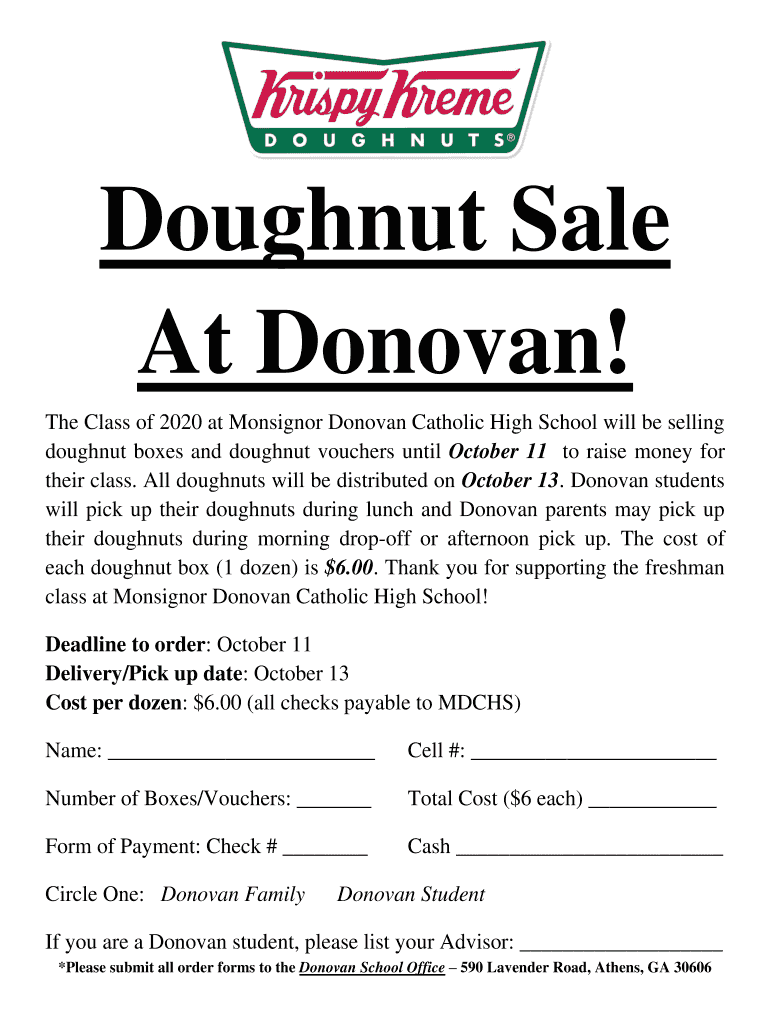 Krispy Kreme
DOUGHNUTS®

Doughnut Sale At Donovan!

The Class of 2020 at Monsignor Donovan Catholic High School will be selling doughnut boxes and doughnut vouchers until October 11 to raise money for their class. All doughnuts will be distributed on October 13. Donovan students will pick up their doughnuts during lunch and Donovan parents may pick up their doughnuts during morning drop-off or afternoon pick up. The cost of each doughnut box (1 dozen) is $6.00. Thank you for supporting the freshman class at Monsignor Donovan Catholic High School!

Deadline to order: October 11
Delivery/Pick up date: October 13
Cost per dozen: $6.00 (all checks payable to MDCHS)

Name: _________________________ Cell #: _______________________

Number of Boxes/Vouchers: _______ Total Cost ($6 each) ____________

Form of Payment: Check # ________ Cash _________________________

Circle One: Donovan Family Donovan Student

If you are a Donovan student, please list your Advisor: ___________________
*Please submit all order forms to the Donovan School Office – 590 Lavender Road, Athens, GA 30606